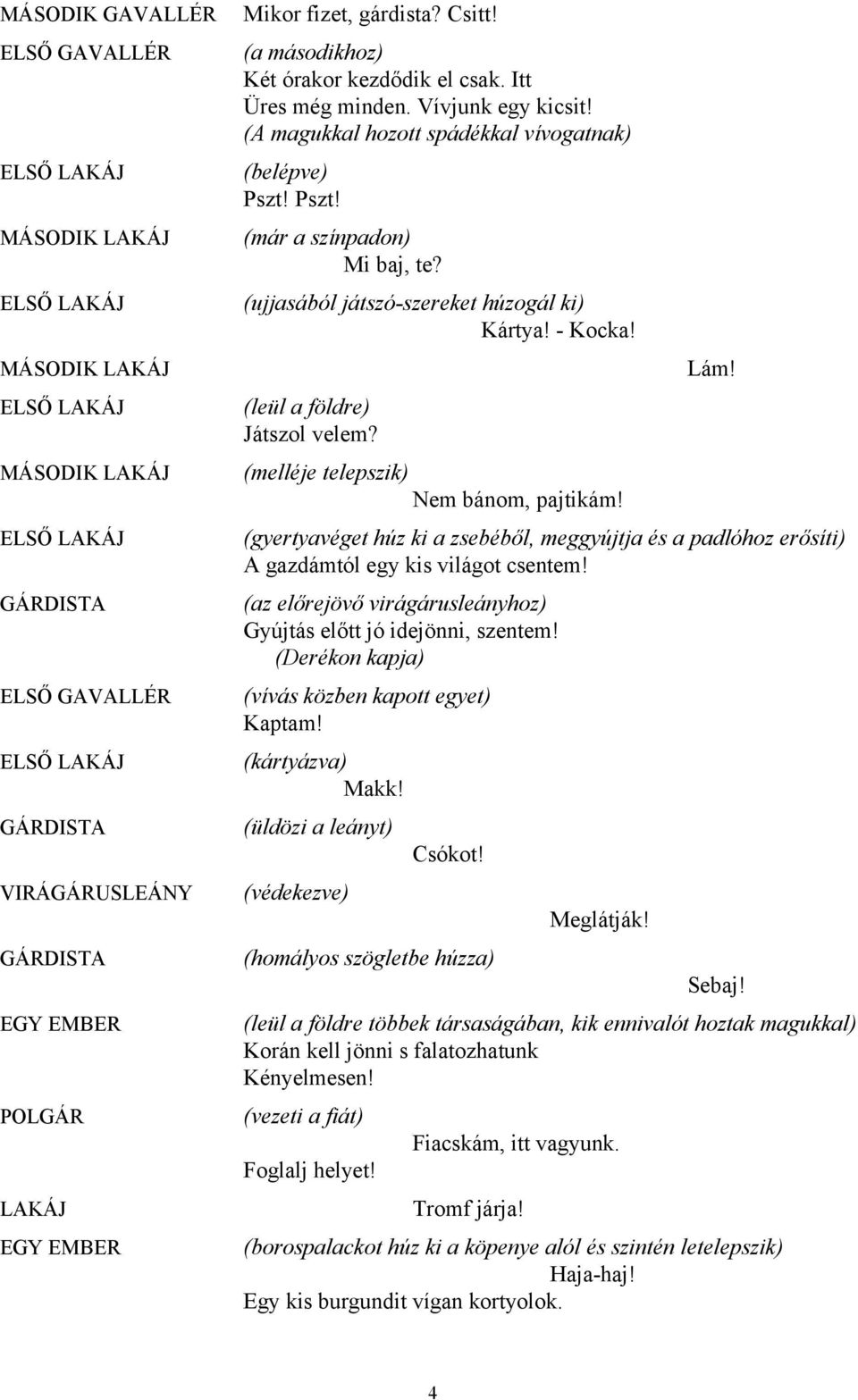 MÁSODIK GAVALLÉR Mikor fizet, gárdista? Csitt!

ELSŐ GAVALLÉR (a másodikhoz)
Két órakor kezdődik el csak. Itt
Üres még minden. Vívjunk egy kicsit!
(A magukkal hozott spádékkal vívogatnak)

ELSŐ LAKÁJ (belépve)
Pszt! Pszt!

MÁSODIK LAKÁJ (már a színpadon)
Mi baj, te?

ELSŐ LAKÁJ (ujjasából játszó-szereket húzogál ki)
Kártya! - Kocka!

MÁSODIK LAKÁJ Lám!

ELSŐ LAKÁJ (leül a földre)
Játszol velem?

MÁSODIK LAKÁJ (melléje telepszik)
Nem bánom, pajtikám!

ELSŐ LAKÁJ (gyertyavéget húz ki a zsebéből, meggyújtja és a padlóhoz erősíti)
A gazdámtól egy kis világot csentem!

GÁRDISTA (az előrejövő virágárusleányhoz)
Gyújtás előtt jó idejönni, szentem!
(Derékon kapja)

ELSŐ GAVALLÉR (vívás közben kapott egyet)
Kaptam!

ELSŐ LAKÁJ (kártyázva)
Makk!

GÁRDISTA (üldözi a leányt)
Csókot!

VIRÁGÁRUSLEÁNY (védekezve)
Meglátják!

GÁRDISTA (homályos szögletbe húzza)
Sebaj!

EGY EMBER (leül a földre többek társaságában, kik ennivalót hoztak magukkal)
Korán kell jönni s falatozhatunk
Kényelmesen!

POLGÁR (vezeti a fiát)
Fiacskám, itt vagyunk.
Foglalj helyet!

LAKÁJ Tromf járja!

EGY EMBER (borospalackot húz ki a köpenye alól és szintén letelepszik)
Haja-haj!
Egy kis burgundit vígan kortyolok.

4